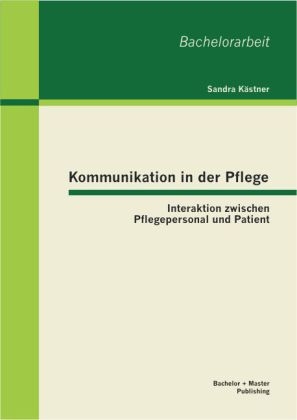 Bachelorarbeit

Sandra Kästner

Kommunikation in der Pflege

Interaktion zwischen Pflegepersonal und Patient

Bachelor + Master Publishing